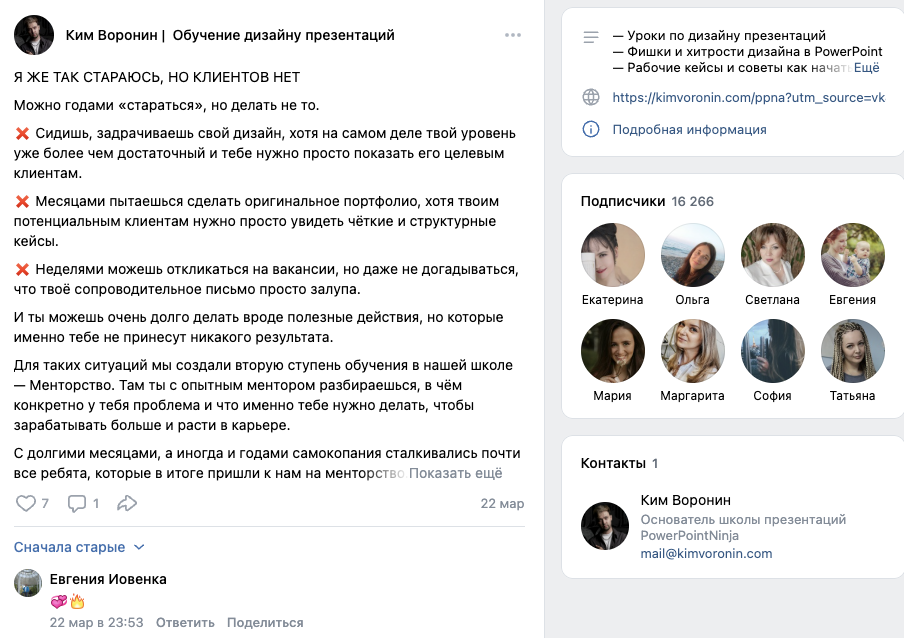 Ким Воронин | Обучение дизайну презентаций

Я ЖЕ ТАК СТАРАЮСЬ, НО КЛИЕНТОВ НЕТ

Можно годами «стараться», но делать не то.

❌ Сидишь, задрачиваешь свой дизайн, хотя на самом деле твой уровень уже более чем достаточный и тебе нужно просто показать его целевым клиентам.

❌ Месяцами пытаешься сделать оригинальное портфолио, хотя твоим потенциальным клиентам нужно просто увидеть чёткие и структурные кейсы.

❌ Неделями можешь откликаться на вакансии, но даже не догадываться, что твоё сопроводительное письмо просто залупа.

И ты можешь очень долго делать вроде полезные действия, но которые именно тебе не принесут никакого результата.

Для таких ситуаций мы создали вторую ступень обучения в нашей школе — Менторство. Там ты с опытным ментором разбираешься, в чём конкретно у тебя проблема и что именно тебе нужно делать, чтобы зарабатывать больше и расти в карьере.

С долгими месяцами, а иногда и годами самокопания сталкивались почти все ребята, которые в итоге пришли к нам на менторство Показать ещё

7 1 22 мар

Сначала старые

Евгения Иовенка
💞🔥
22 мар в 23:53 Ответить Поделиться

— Уроки по дизайну презентаций
— Фишки и хитрости дизайна в PowerPoint
— Рабочие кейсы и советы как начать Ещё

https://kimvoronin.com/ppna?utm_source=vk

Подробная информация

Подписчики 16 266

Екатерина Ольга Светлана Евгения
Мария Маргарита София Татьяна

Контакты 1

Ким Воронин
Основатель школы презентаций PowerPointNinja
mail@kimvoronin.com